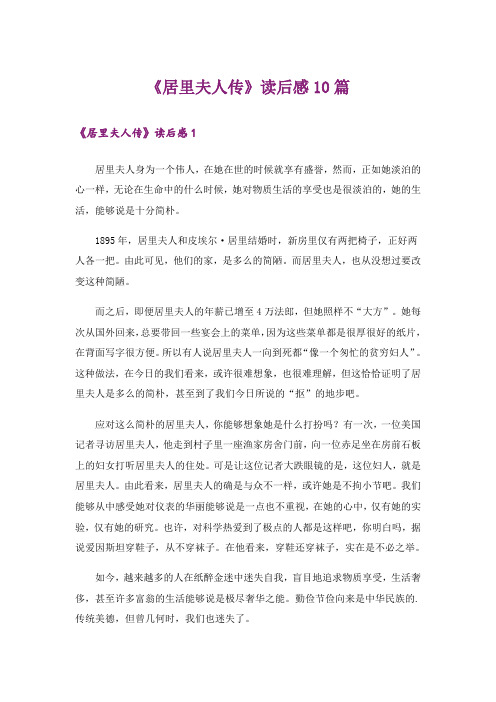 《居里夫人传》读后感10篇

《居里夫人传》读后感1

居里夫人身为一个伟人，在她在世的时候就享有盛誉，然而，正如她淡泊的心一样，无论在生命中的什么时候，她对物质生活的享受也是很淡泊的，她的生活，能够说是十分简朴。

1895年，居里夫人和皮埃尔·居里结婚时，新房里仅有两把椅子，正好两人各一把。由此可见，他们的家，是多么的简陋。而居里夫人，也从没想过要改变这种简陋。

而之后，即便居里夫人的年薪已增至4万法郎，但她照样不“大方”。她每次从国外回来，总要带回一些宴会上的菜单，因为这些菜单都是很厚很好的纸片，在背面写字很方便。所以有人说居里夫人一向到死都“像一个匆忙的贫穷妇人”。这种做法，在今日的我们看来，或许很难想象，也很难理解，但这恰恰证明了居里夫人是多么的简朴，甚至到了我们今日所说的“抠”的地步吧。

应对这么简朴的居里夫人，你能够想象她是什么打扮吗？有一次，一位美国记者寻访居里夫人，他走到村子里一座渔家房舍门前，向一位赤足坐在房前石板上的妇女打听居里夫人的住处。可是让这位记者大跌眼镜的是，这位妇人，就是居里夫人。由此看来，居里夫人的确是与众不一样，或许她是不拘小节吧。我们能够从中感受她对仪表的华丽能够说是一点也不重视，在她的心中，仅有她的实验，仅有她的研究。也许，对科学热爱到了极点的人都是这样吧，你明白吗，据说爱因斯坦穿鞋子，从不穿袜子。在他看来，穿鞋还穿袜子，实在是不必之举。

如今，越来越多的人在纸醉金迷中迷失自我，盲目地追求物质享受，生活奢侈，甚至许多富翁的生活能够说是极尽奢华之能。勤俭节俭向来是中华民族的.传统美德，但曾几何时，我们也迷失了。